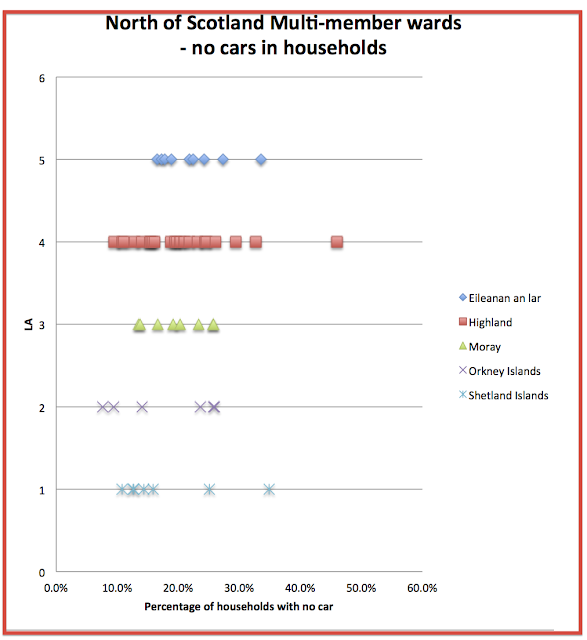 North of Scotland Multi-member wards
- no cars in households

6
5
4
3
2
1
0

LA

0.0% 10.0% 20.0% 30.0% 40.0% 50.0% 60.0%

Percentage of households with no car

Eileanan an lar
Highland
Moray
Orkney Islands
Shetland Islands